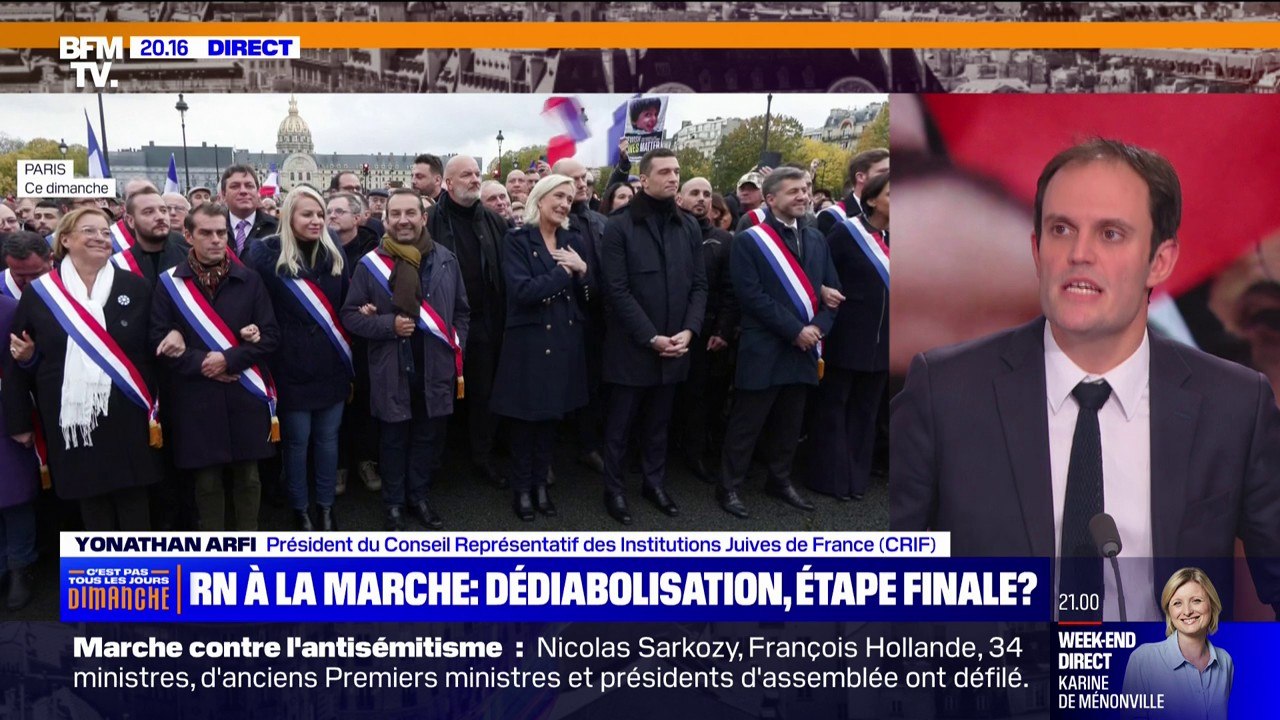 BFM TV. 20.16 DIRECT

PARIS
Ce dimanche

YONATHAN ARFI Président du Conseil Représentatif des Institutions Juives de France (CRIF)

C'EST PAS TOUS LES JOURS DIMANCHE

RN À LA MARCHE: DÉDIABOLISATION, ÉTAPE FINALE?

Marche contre l'antisémitisme : Nicolas Sarkozy, François Hollande, 34 ministres, d'anciens Premiers ministres et présidents d'assemblée ont défilé.

21.00
WEEK-END DIRECT
KARINE DE MÉNONVILLE